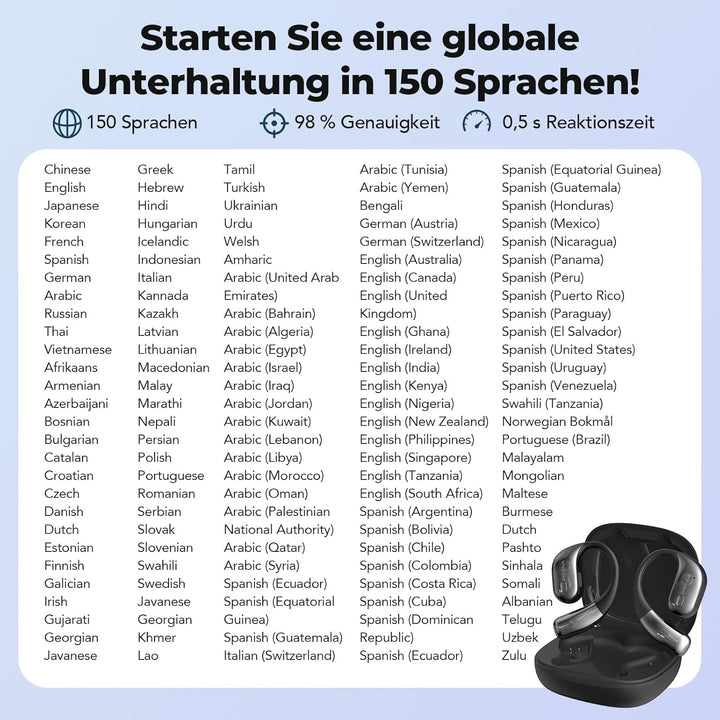 Starten Sie eine globale Unterhaltung in 150 Sprachen!

150 Sprachen
98 % Genauigkeit
0,5 s Reaktionszeit

Chinese
English
Japanese
Korean
French
Spanish
German
Arabic
Russian
Thai
Vietnamese
Afrikaans
Armenian
Azerbaijani
Bosnian
Bulgarian
Catalan
Croatian
Czech
Danish
Dutch
Estonian
Finnish
Galician
Irish
Gujarati
Georgian
Javanese

Greek
Hebrew
Hindi
Hungarian
Icelandic
Indonesian
Italian
Kannada
Kazakh
Latvian
Lithuanian
Macedonian
Malay
Marathi
Nepali
Persian
Polish
Portuguese
Romanian
Serbian
Slovak
Slovenian
Swahili
Swedish
Javanese
Georgian
Khmer
Lao

Tamil
Turkish
Ukrainian
Urdu
Welsh
Amharic
Arabic (United Arab Emirates)
Arabic (Bahrain)
Arabic (Algeria)
Arabic (Egypt)
Arabic (Israel)
Arabic (Iraq)
Arabic (Jordan)
Arabic (Kuwait)
Arabic (Lebanon)
Arabic (Libya)
Arabic (Morocco)
Arabic (Oman)
Arabic (Palestinian National Authority)
Arabic (Qatar)
Arabic (Syria)
Spanish (Ecuador)
Spanish (Equatorial Guinea)
Spanish (Guatemala)
Italian (Switzerland)

Arabic (Tunisia)
Arabic (Yemen)
Bengali
German (Austria)
German (Switzerland)
English (Australia)
English (Canada)
English (United Kingdom)
English (Ghana)
English (Ireland)
English (India)
English (Kenya)
English (Nigeria)
English (New Zealand)
English (Philippines)
English (Singapore)
English (Tanzania)
English (South Africa)
Spanish (Argentina)
Spanish (Bolivia)
Spanish (Chile)
Spanish (Colombia)
Spanish (Costa Rica)
Spanish (Cuba)
Spanish (Dominican Republic)
Spanish (Ecuador)

Spanish (Equatorial Guinea)
Spanish (Guatemala)
Spanish (Honduras)
Spanish (Mexico)
Spanish (Nicaragua)
Spanish (Panama)
Spanish (Peru)
Spanish (Puerto Rico)
Spanish (Paraguay)
Spanish (El Salvador)
Spanish (United States)
Spanish (Uruguay)
Spanish (Venezuela)
Swahili (Tanzania)
Norwegian Bokmål
Portuguese (Brazil)
Malayalam
Mongolian
Maltese
Burmese
Dutch
Pashto
Sinhala
Somali
Albanian
Telugu
Uzbek
Zulu